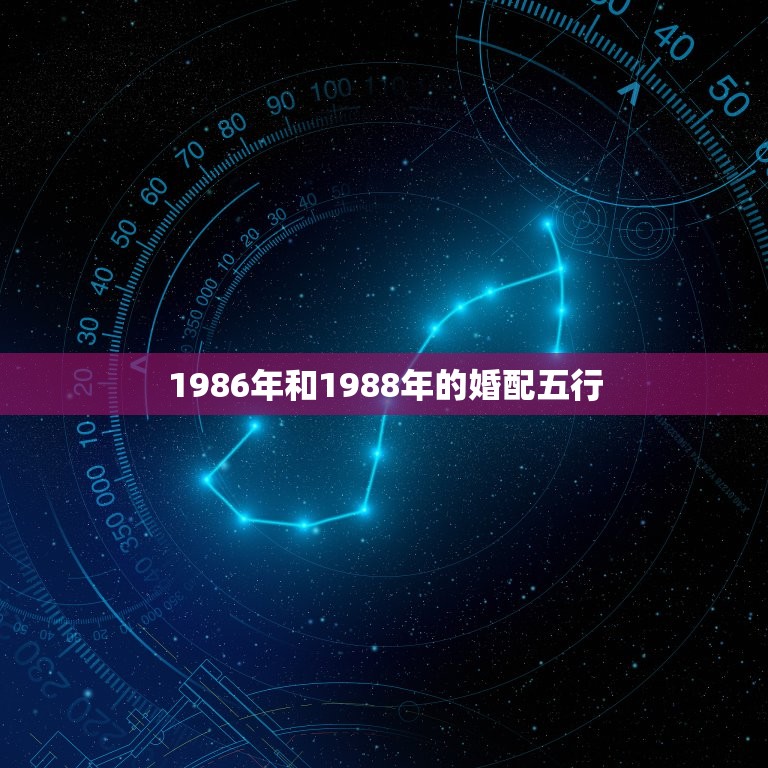 1986年和1988年的婚配五行